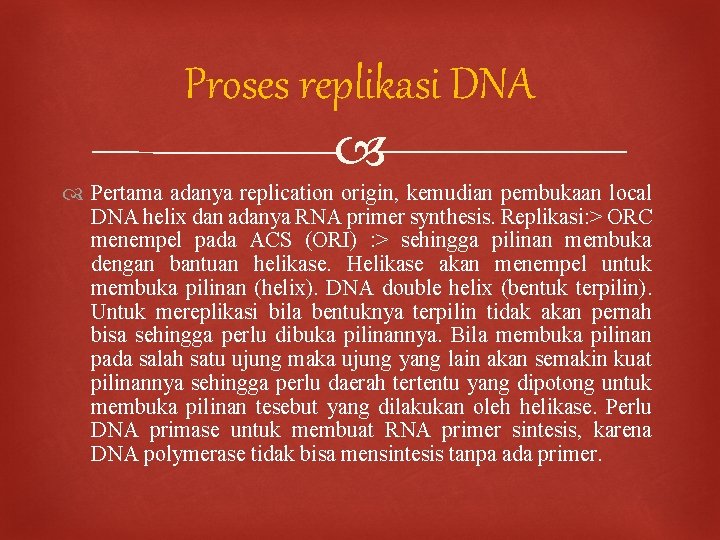 Proses replikasi DNA

Pertama adanya replication origin, kemudian pembukaan local DNA helix dan adanya RNA primer synthesis. Replikasi:> ORC menempel pada ACS (ORI) :> sehingga pilinan membuka dengan bantuan helikase. Helikase akan menempel untuk membuka pilinan (helix). DNA double helix (bentuk terpilin). Untuk mereplikasi bila bentuknya terpilin tidak akan pernah bisa sehingga perlu dibuka pilinannya. Bila membuka pilinan pada salah satu ujung maka ujung yang lain akan semakin kuat pilinannya sehingga perlu daerah tertentu yang dipotong untuk membuka pilinan tesebut yang dilakukan oleh helikase. Perlu DNA primase untuk membuat RNA primer sintesis, karena DNA polymerase tidak bisa mensintesis tanpa ada primer.